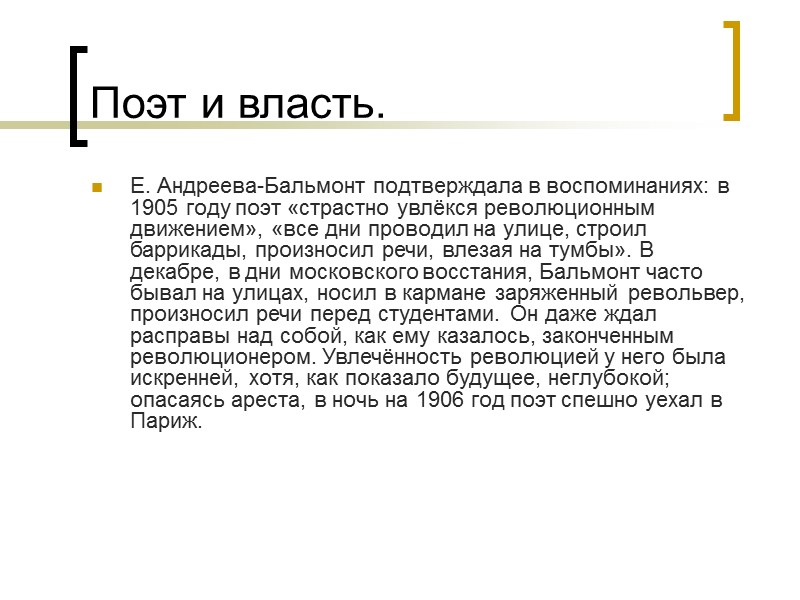 Поэт и власть.

• Е. Андреева-Бальмонт подтверждала в воспоминаниях: в 1905 году поэт «страстно увлёкся революционным движением», «все дни проводил на улице, строил баррикады, произносил речи, влезая на тумбы». В декабре, в дни московского восстания, Бальмонт часто бывал на улицах, носил в кармане заряженный револьвер, произносил речи перед студентами. Он даже ждал расправы над собой, как ему казалось, законченным революционером. Увлечённость революцией у него была искренней, хотя, как показало будущее, неглубокой; опасаясь ареста, в ночь на 1906 год поэт спешно уехал в Париж.